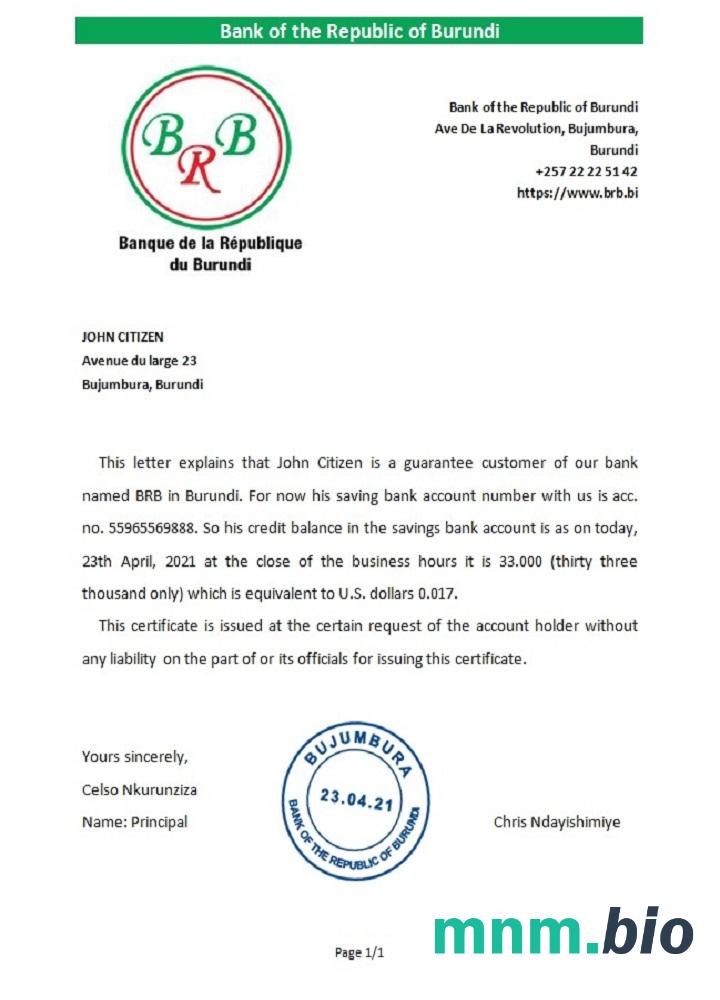 Bank of the Republic of Burundi

BRB

Banque de la République du Burundi

Bank of the Republic of Burundi
Ave De La Revolution, Bujumbura,
Burundi
+257 22 22 51 42
https://www.brb.bi

JOHN CITIZEN
Avenue du large 23
Bujumbura, Burundi

This letter explains that John Citizen is a guarantee customer of our bank named BRB in Burundi. For now his saving bank account number with us is acc. no. 55965569888. So his credit balance in the savings bank account is as on today, 23th April, 2021 at the close of the business hours it is 33.000 (thirty three thousand only) which is equivalent to U.S. dollars 0.017.

This certificate is issued at the certain request of the account holder without any liability on the part of or its officials for issuing this certificate.

Yours sincerely,
Celso Nkurunziza
Name: Principal

BUJUMBURA
23.04.21
BANK OF THE REPUBLIC OF BURUNDI

Chris Ndayishimiye

Page 1/1

mnm.bio